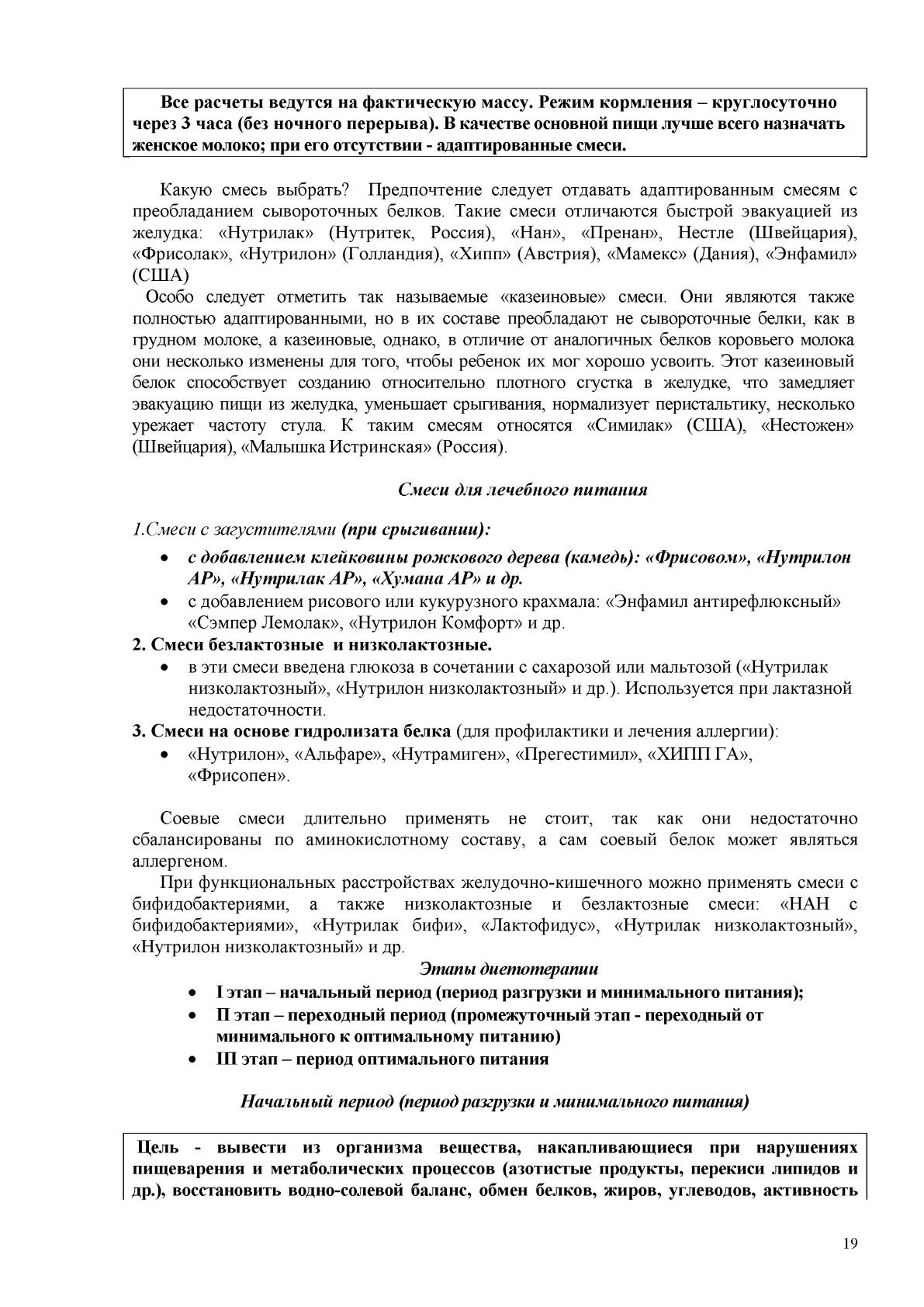 Все расчеты ведутся на фактическую массу. Режим кормления – круглосуточно через 3 часа (без ночного перерыва). В качестве основной пищи лучше всего назначать женское молоко; при его отсутствии - адаптированные смеси.

Какую смесь выбрать? Предпочтение следует отдавать адаптированным смесям с преобладанием сывороточных белков. Такие смеси отличаются быстрой эвакуацией из желудка: «Нутрилак» (Нутритек, Россия), «Нан», «Пренан», Нестле (Швейцария), «Фрисолак», «Нутрилон» (Голландия), «Хипп» (Австрия), «Мамекс» (Дания), «Энфамил» (США)

Особо следует отметить так называемые «казеиновые» смеси. Они являются также полностью адаптированными, но в их составе преобладают не сывороточные белки, как в грудном молоке, а казеиновые, однако, в отличие от аналогичных белков коровьего молока они несколько изменены для того, чтобы ребенок их мог хорошо усвоить. Этот казеиновый белок способствует созданию относительно плотного сгустка в желудке, что замедляет эвакуацию пищи из желудка, уменьшает срыгивания, нормализует перистальтику, несколько урежает частоту стула. К таким смесям относятся «Симилак» (США), «Нестожен» (Швейцария), «Малышка Истринская» (Россия).

Смеси для лечебного питания

1.Смеси с загустителями (при срыгивании):
• с добавлением клейковины рожкового дерева (камедь): «Фрисовом», «Нутрилон АР», «Нутрилак АР», «Хумана АР» и др.
• с добавлением рисового или кукурузного крахмала: «Энфамил антирефлюксный» «Сэмпер Лемолак», «Нутрилон Комфорт» и др.
2. Смеси безлактозные и низколактозные.
• в эти смеси введена глюкоза в сочетании с сахарозой или мальтозой («Нутрилак низколактозный», «Нутрилон низколактозный» и др.). Используется при лактазной недостаточности.
3. Смеси на основе гидролизата белка (для профилактики и лечения аллергии):
• «Нутрилон», «Альфаре», «Нутрамиген», «Прегестимил», «ХИПП ГА», «Фрисопен».

Соевые смеси длительно применять не стоит, так как они недостаточно сбалансированы по аминокислотному составу, а сам соевый белок может являться аллергеном.

При функциональных расстройствах желудочно-кишечного можно применять смеси с бифидобактериями, а также низколактозные и безлактозные смеси: «НАН с бифидобактериями», «Нутрилак бифи», «Лактофидус», «Нутрилак низколактозный», «Нутрилон низколактозный» и др.

Этапы диетотерапии
• I этап – начальный период (период разгрузки и минимального питания);
• II этап – переходный период (промежуточный этап - переходный от минимального к оптимальному питанию)
• III этап – период оптимального питания

Начальный период (период разгрузки и минимального питания)

Цель - вывести из организма вещества, накапливающиеся при нарушениях пищеварения и метаболических процессов (азотистые продукты, перекиси липидов и др.), восстановить водно-солевой баланс, обмен белков, жиров, углеводов, активность

19